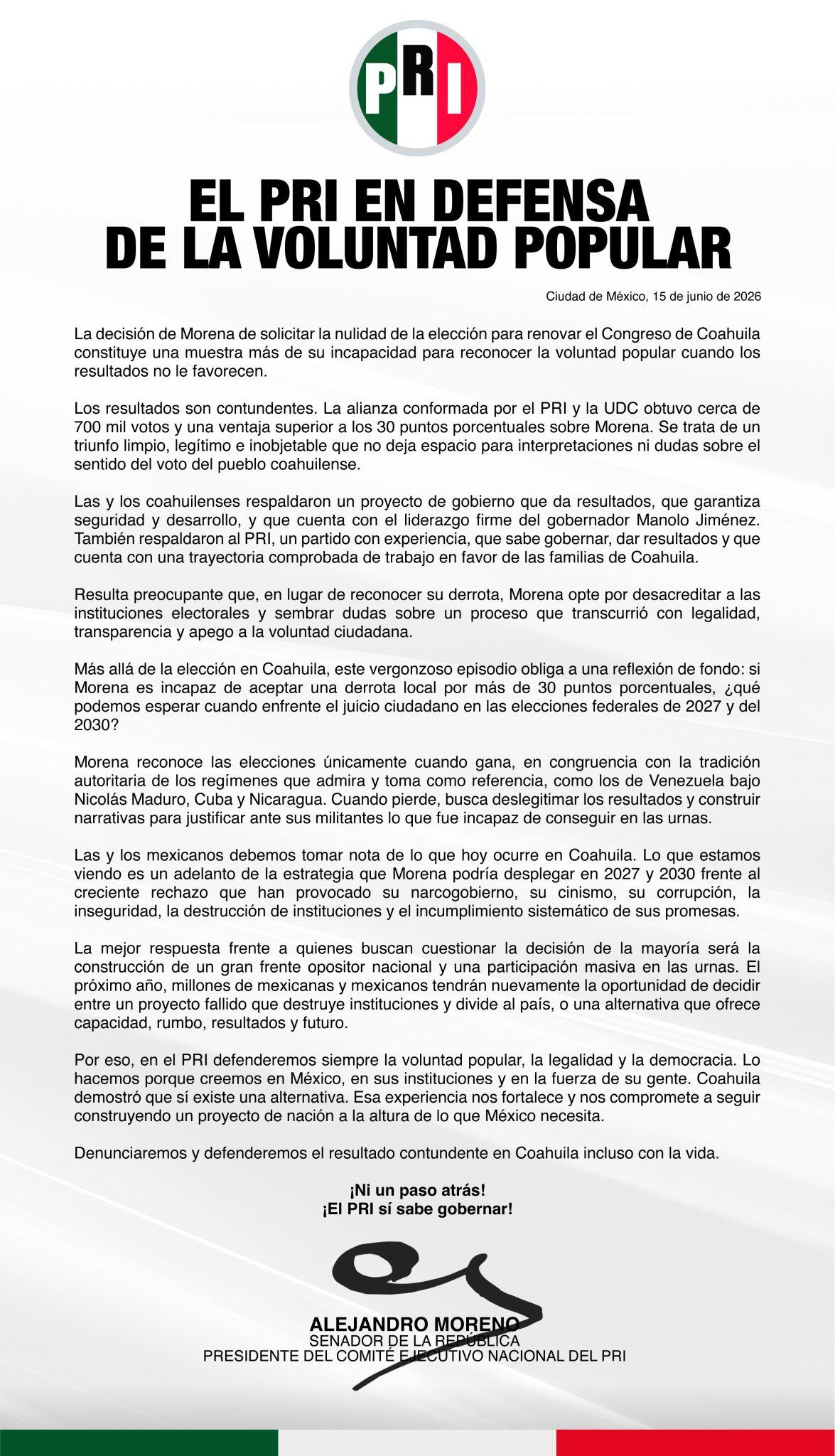 PRI

EL PRI EN DEFENSA DE LA VOLUNTAD POPULAR

Ciudad de México, 15 de junio de 2026

La decisión de Morena de solicitar la nulidad de la elección para renovar el Congreso de Coahuila constituye una muestra más de su incapacidad para reconocer la voluntad popular cuando los resultados no le favorecen.

Los resultados son contundentes. La alianza conformada por el PRI y la UDC obtuvo cerca de 700 mil votos y una ventaja superior a los 30 puntos porcentuales sobre Morena. Se trata de un triunfo limpio, legítimo e inobjetable que no deja espacio para interpretaciones ni dudas sobre el sentido del voto del pueblo coahuilense.

Las y los coahuilenses respaldaron un proyecto de gobierno que da resultados, que garantiza seguridad y desarrollo, y que cuenta con el liderazgo firme del gobernador Manolo Jiménez. También respaldaron al PRI, un partido con experiencia, que sabe gobernar, dar resultados y que cuenta con una trayectoria comprobada de trabajo en favor de las familias de Coahuila.

Resulta preocupante que, en lugar de reconocer su derrota, Morena opte por desacreditar a las instituciones electorales y sembrar dudas sobre un proceso que transcurrió con legalidad, transparencia y apego a la voluntad ciudadana.

Más allá de la elección en Coahuila, este vergonzoso episodio obliga a una reflexión de fondo: si Morena es incapaz de aceptar una derrota local por más de 30 puntos porcentuales, ¿qué podemos esperar cuando enfrente el juicio ciudadano en las elecciones federales de 2027 y del 2030?

Morena reconoce las elecciones únicamente cuando gana, en congruencia con la tradición autoritaria de los regímenes que admira y toma como referencia, como los de Venezuela bajo Nicolás Maduro, Cuba y Nicaragua. Cuando pierde, busca deslegitimar los resultados y construir narrativas para justificar ante sus militantes lo que fue incapaz de conseguir en las urnas.

Las y los mexicanos debemos tomar nota de lo que hoy ocurre en Coahuila. Lo que estamos viendo es un adelanto de la estrategia que Morena podría desplegar en 2027 y 2030 frente al creciente rechazo que han provocado su narcogobierno, su cinismo, su corrupción, la inseguridad, la destrucción de instituciones y el incumplimiento sistemático de sus promesas.

La mejor respuesta frente a quienes buscan cuestionar la decisión de la mayoría será la construcción de un gran frente opositor nacional y una participación masiva en las urnas. El próximo año, millones de mexicanas y mexicanos tendrán nuevamente la oportunidad de decidir entre un proyecto fallido que destruye instituciones y divide al país, o una alternativa que ofrece capacidad, rumbo, resultados y futuro.

Por eso, en el PRI defenderemos siempre la voluntad popular, la legalidad y la democracia. Lo hacemos porque creemos en México, en sus instituciones y en la fuerza de su gente. Coahuila demostró que sí existe una alternativa. Esa experiencia nos fortalece y nos compromete a seguir construyendo un proyecto de nación a la altura de lo que México necesita.

Denunciaremos y defenderemos el resultado contundente en Coahuila incluso con la vida.

¡Ni un paso atrás!
¡El PRI sí sabe gobernar!

ALEJANDRO MORENO
SENADOR DE LA REPÚBLICA
PRESIDENTE DEL COMITÉ EJECUTIVO NACIONAL DEL PRI